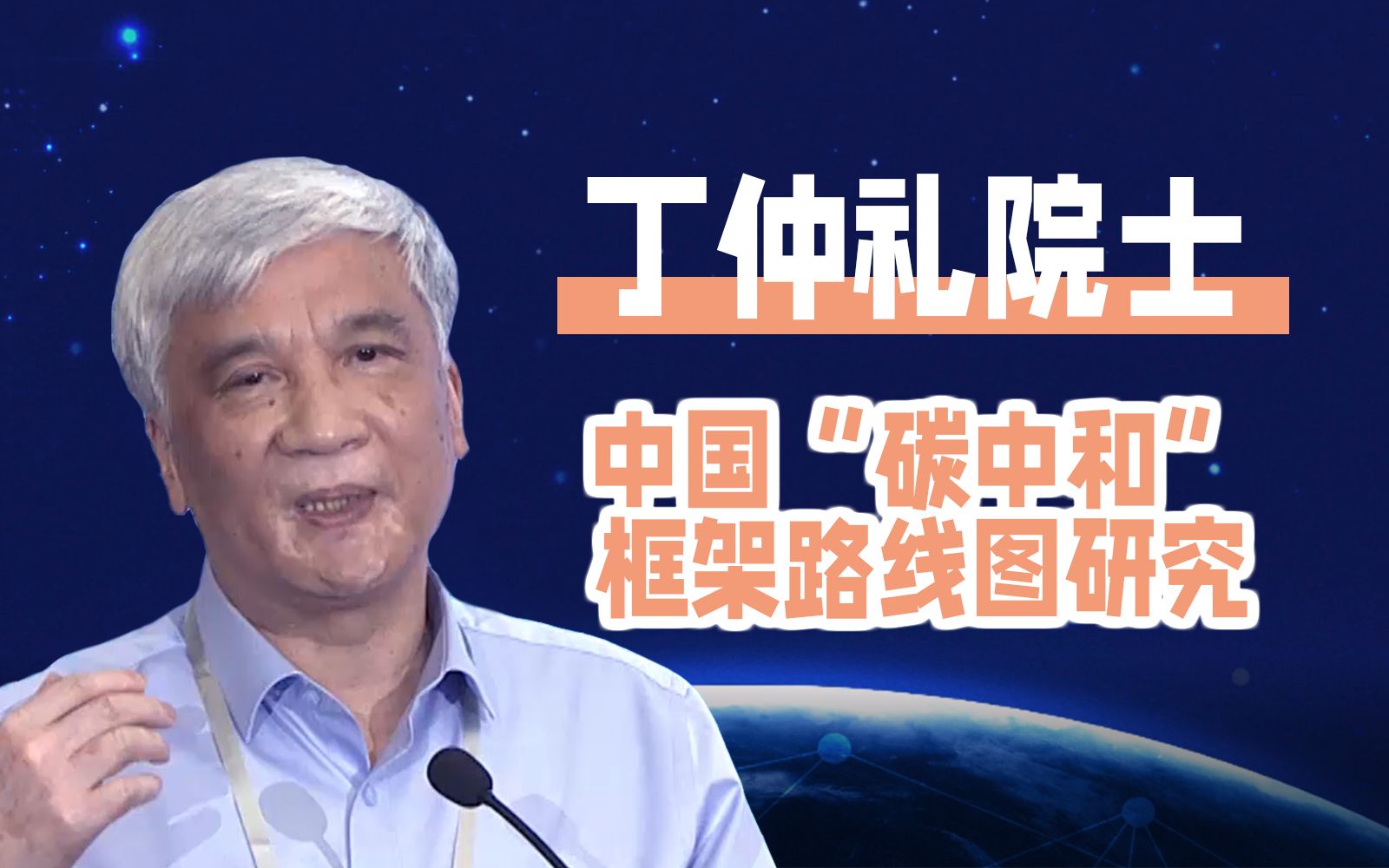 丁仲礼院士

中国“碳中和”框架路线图研究